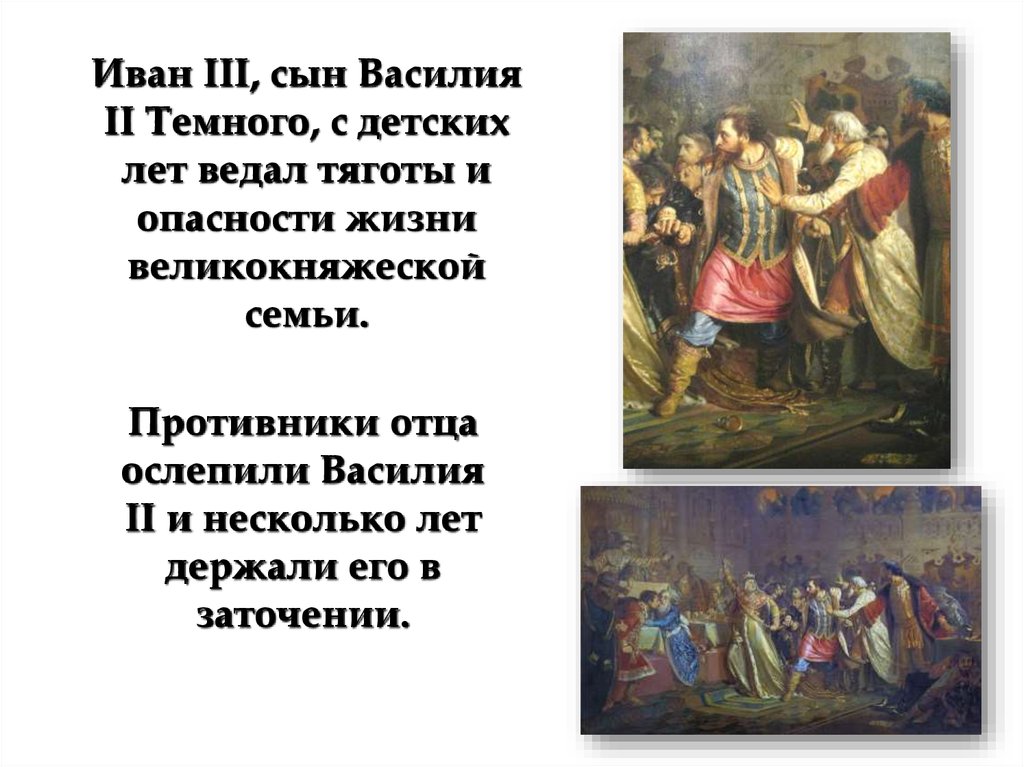 Иван III, сын Василия II Темного, с детских лет ведал тяготы и опасности жизни великокняжеской семьи.

Противники отца ослепили Василия II и несколько лет держали его в заточении.